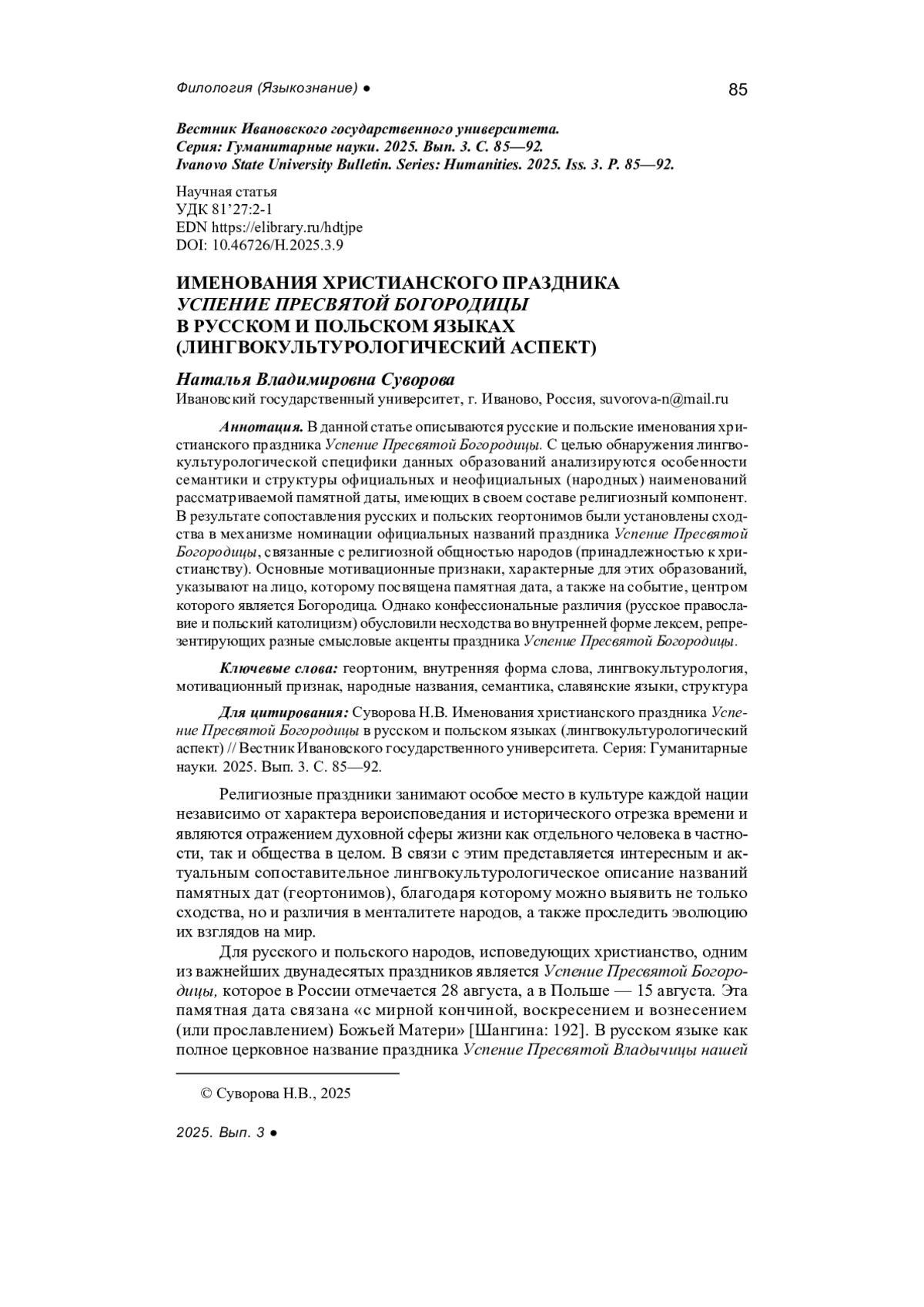 Филология (Языкознание) ● 85

Вестник Ивановского государственного университета.
Серия: Гуманитарные науки. 2025. Вып. 3. С. 85—92.
Ivanovo State University Bulletin. Series: Humanities. 2025. Iss. 3. P. 85—92.

Научная статья
УДК 81'27:2-1
EDN https://elibrary.ru/hdtjpe
DOI: 10.46726/H.2025.3.9

ИМЕНОВАНИЯ ХРИСТИАНСКОГО ПРАЗДНИКА
УСПЕНИЕ ПРЕСВЯТОЙ БОГОРОДИЦЫ
В РУССКОМ И ПОЛЬСКОМ ЯЗЫКАХ
(ЛИНГВОКУЛЬТУРОЛОГИЧЕСКИЙ АСПЕКТ)

Наталья Владимировна Суворова
Ивановский государственный университет, г. Иваново, Россия, suvorova-n@mail.ru

Аннотация. В данной статье описываются русские и польские именования христианского праздника Успение Пресвятой Богородицы. С целью обнаружения лингвокультурологической специфики данных образований анализируются особенности семантики и структуры официальных и неофициальных (народных) наименований рассматриваемой памятной даты, имеющих в своем составе религиозный компонент. В результате сопоставления русских и польских геортонимов были установлены сходства в механизме номинации официальных названий праздника Успение Пресвятой Богородицы, связанные с религиозной общностью народов (принадлежностью к христианству). Основные мотивационные признаки, характерные для этих образований, указывают на лицо, которому посвящена памятная дата, а также на событие, центром которого является Богородица. Однако конфессиональные различия (русское православие и польский католицизм) обусловили несходства во внутренней форме лексем, репрезентирующих разные смысловые акценты праздника Успение Пресвятой Богородицы.

Ключевые слова: геортоним, внутренняя форма слова, лингвокультурология, мотивационный признак, народные названия, семантика, славянские языки, структура

Для цитирования: Суворова Н.В. Именования христианского праздника Успение Пресвятой Богородицы в русском и польском языках (лингвокультурологический аспект) // Вестник Ивановского государственного университета. Серия: Гуманитарные науки. 2025. Вып. 3. С. 85—92.

Религиозные праздники занимают особое место в культуре каждой нации независимо от характера вероисповедания и исторического отрезка времени и являются отражением духовной сферы жизни как отдельного человека в частности, так и общества в целом. В связи с этим представляется интересным и актуальным сопоставительное лингвокультурологическое описание названий памятных дат (геортонимов), благодаря которому можно выявить не только сходства, но и различия в менталитете народов, а также проследить эволюцию их взглядов на мир.

Для русского и польского народов, исповедующих христианство, одним из важнейших двунадесятых праздников является Успение Пресвятой Богородицы, которое в России отмечается 28 августа, а в Польше — 15 августа. Эта памятная дата связана «с мирной кончиной, воскресением и вознесением (или прославлением) Божьей Матери» [Шангина: 192]. В русском языке как полное церковное название праздника Успение Пресвятой Владычицы нашей

© Суворова Н.В., 2025

2025. Вып. 3 ●